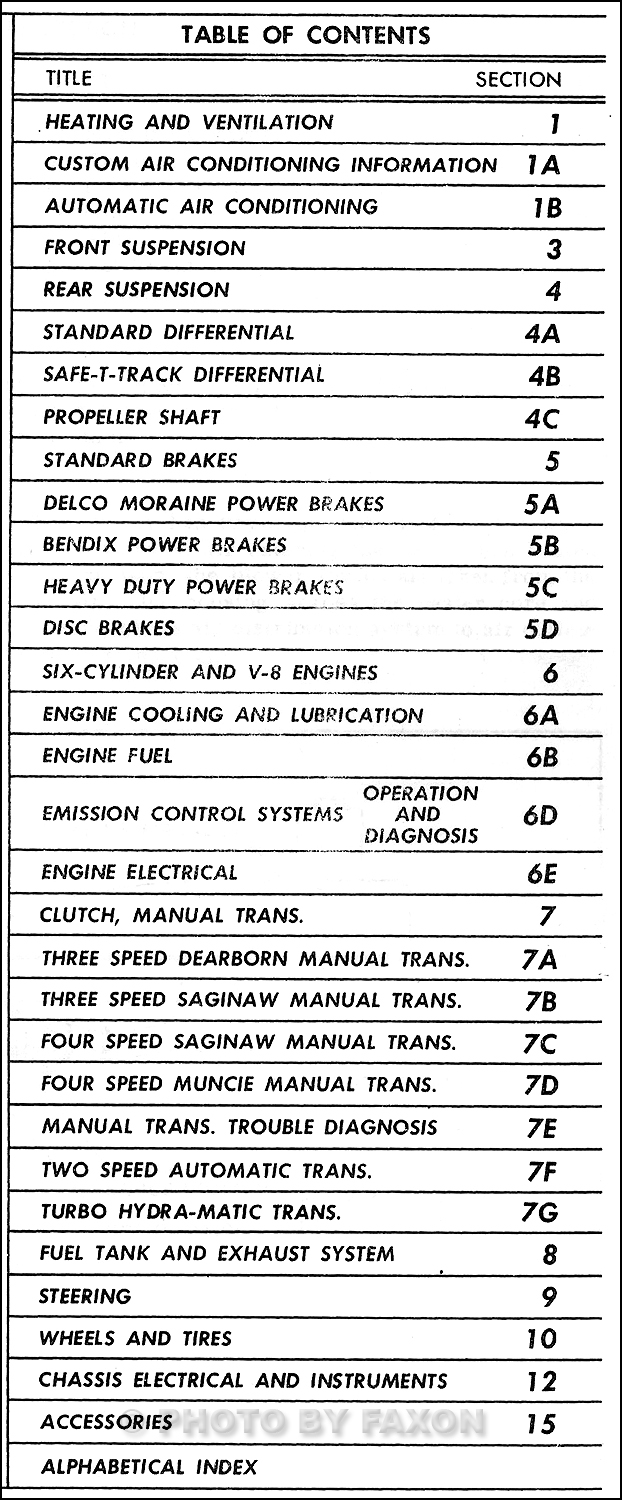 TABLE OF CONTENTS

| TITLE | SECTION |
|---|---|
| HEATING AND VENTILATION | 1 |
| CUSTOM AIR CONDITIONING INFORMATION | 1A |
| AUTOMATIC AIR CONDITIONING | 1B |
| FRONT SUSPENSION | 3 |
| REAR SUSPENSION | 4 |
| STANDARD DIFFERENTIAL | 4A |
| SAFE-T-TRACK DIFFERENTIAL | 4B |
| PROPELLER SHAFT | 4C |
| STANDARD BRAKES | 5 |
| DELCO MORAINE POWER BRAKES | 5A |
| BENDIX POWER BRAKES | 5B |
| HEAVY DUTY POWER BRAKES | 5C |
| DISC BRAKES | 5D |
| SIX-CYLINDER AND V-8 ENGINES | 6 |
| ENGINE COOLING AND LUBRICATION | 6A |
| ENGINE FUEL | 6B |
| EMISSION CONTROL SYSTEMS OPERATION AND DIAGNOSIS | 6D |
| ENGINE ELECTRICAL | 6E |
| CLUTCH, MANUAL TRANS. | 7 |
| THREE SPEED DEARBORN MANUAL TRANS. | 7A |
| THREE SPEED SAGINAW MANUAL TRANS. | 7B |
| FOUR SPEED SAGINAW MANUAL TRANS. | 7C |
| FOUR SPEED MUNCIE MANUAL TRANS. | 7D |
| MANUAL TRANS. TROUBLE DIAGNOSIS | 7E |
| TWO SPEED AUTOMATIC TRANS. | 7F |
| TURBO HYDRA-MATIC TRANS. | 7G |
| FUEL TANK AND EXHAUST SYSTEM | 8 |
| STEERING | 9 |
| WHEELS AND TIRES | 10 |
| CHASSIS ELECTRICAL AND INSTRUMENTS | 12 |
| ACCESSORIES | 15 |
| ALPHABETICAL INDEX | |

© PHOTO BY FAXON